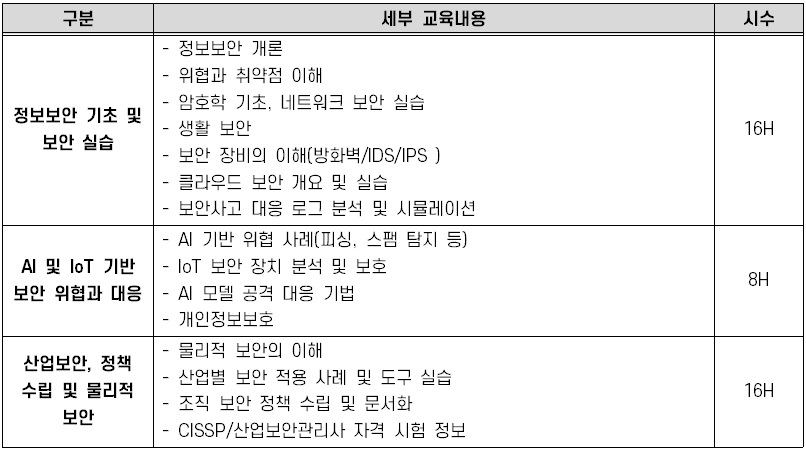 | 구분 | 세부 교육내용 | 시수 |
|---|---|---|
| 정보보안 기초 및 보안 실습 | - 정보보안 개론<br>- 위협과 취약점 이해<br>- 암호학 기초, 네트워크 보안 실습<br>- 생활 보안<br>- 보안 장비의 이해(방화벽/IDS/IPS )<br>- 클라우드 보안 개요 및 실습<br>- 보안사고 대응 로그 분석 및 시뮬레이션 | 16H |
| AI 및 IoT 기반 보안 위협과 대응 | - AI 기반 위협 사례(피싱, 스팸 탐지 등)<br>- IoT 보안 장치 분석 및 보호<br>- AI 모델 공격 대응 기법<br>- 개인정보보호 | 8H |
| 산업보안, 정책 수립 및 물리적 보안 | - 물리적 보안의 이해<br>- 산업별 보안 적용 사례 및 도구 실습<br>- 조직 보안 정책 수립 및 문서화<br>- CISSP/산업보안관리사 자격 시험 정보 | 16H |